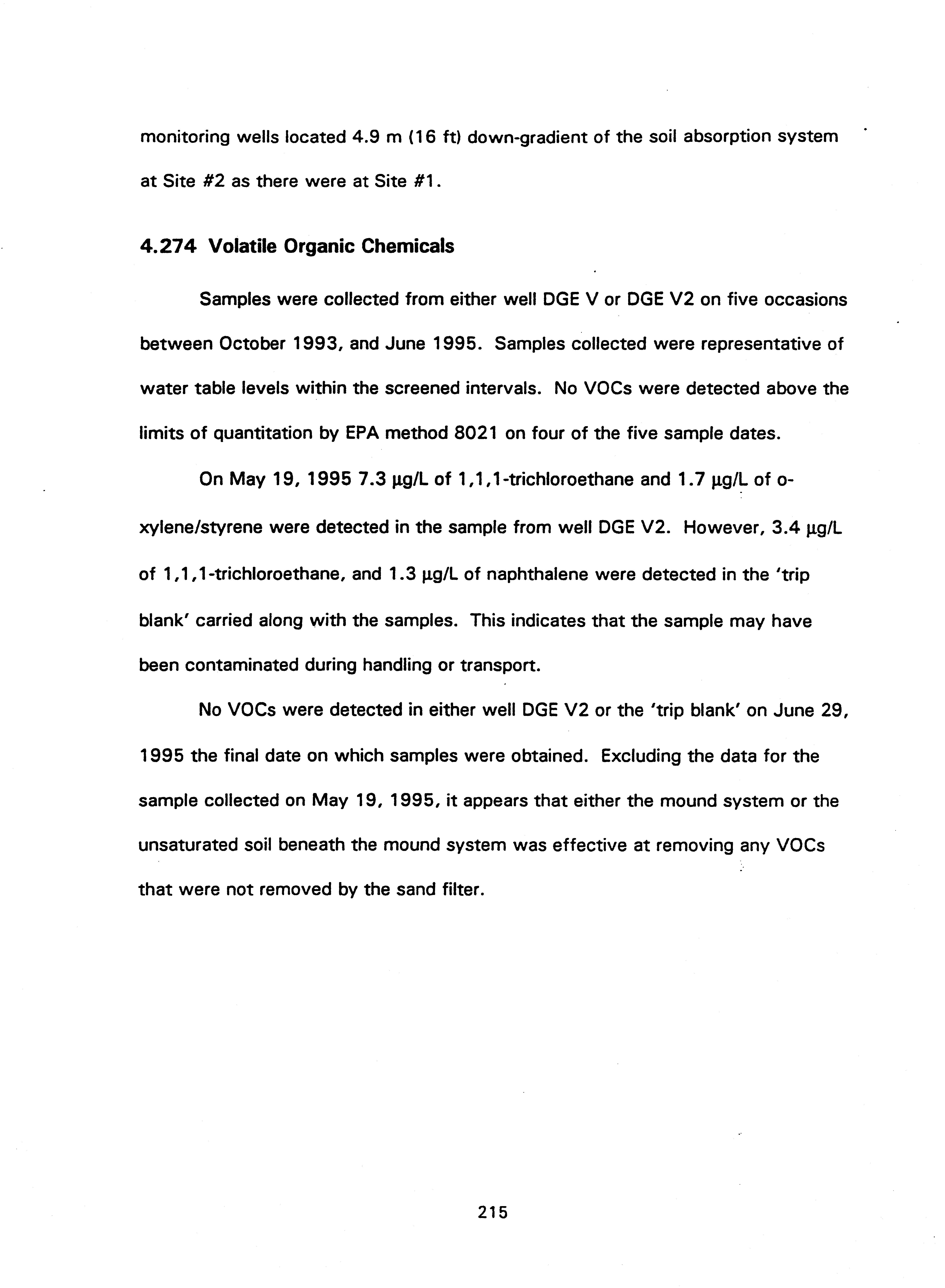 monitoring wells located 4.9 m (16 ft) down-gradient of the soil absorption system at Site #2 as there were at Site #1.

4.274 Volatile Organic Chemicals

Samples were collected from either well DGE V or DGE V2 on five occasions between October 1993, and June 1995. Samples collected were representative of water table levels within the screened intervals. No VOCs were detected above the limits of quantitation by EPA method 8021 on four of the five sample dates.

On May 19, 1995 7.3 µg/L of 1,1,1-trichloroethane and 1.7 µg/L of o-xylene/styrene were detected in the sample from well DGE V2. However, 3.4 µg/L of 1,1,1-trichloroethane, and 1.3 µg/L of naphthalene were detected in the 'trip blank' carried along with the samples. This indicates that the sample may have been contaminated during handling or transport.

No VOCs were detected in either well DGE V2 or the 'trip blank' on June 29, 1995 the final date on which samples were obtained. Excluding the data for the sample collected on May 19, 1995, it appears that either the mound system or the unsaturated soil beneath the mound system was effective at removing any VOCs that were not removed by the sand filter.

215